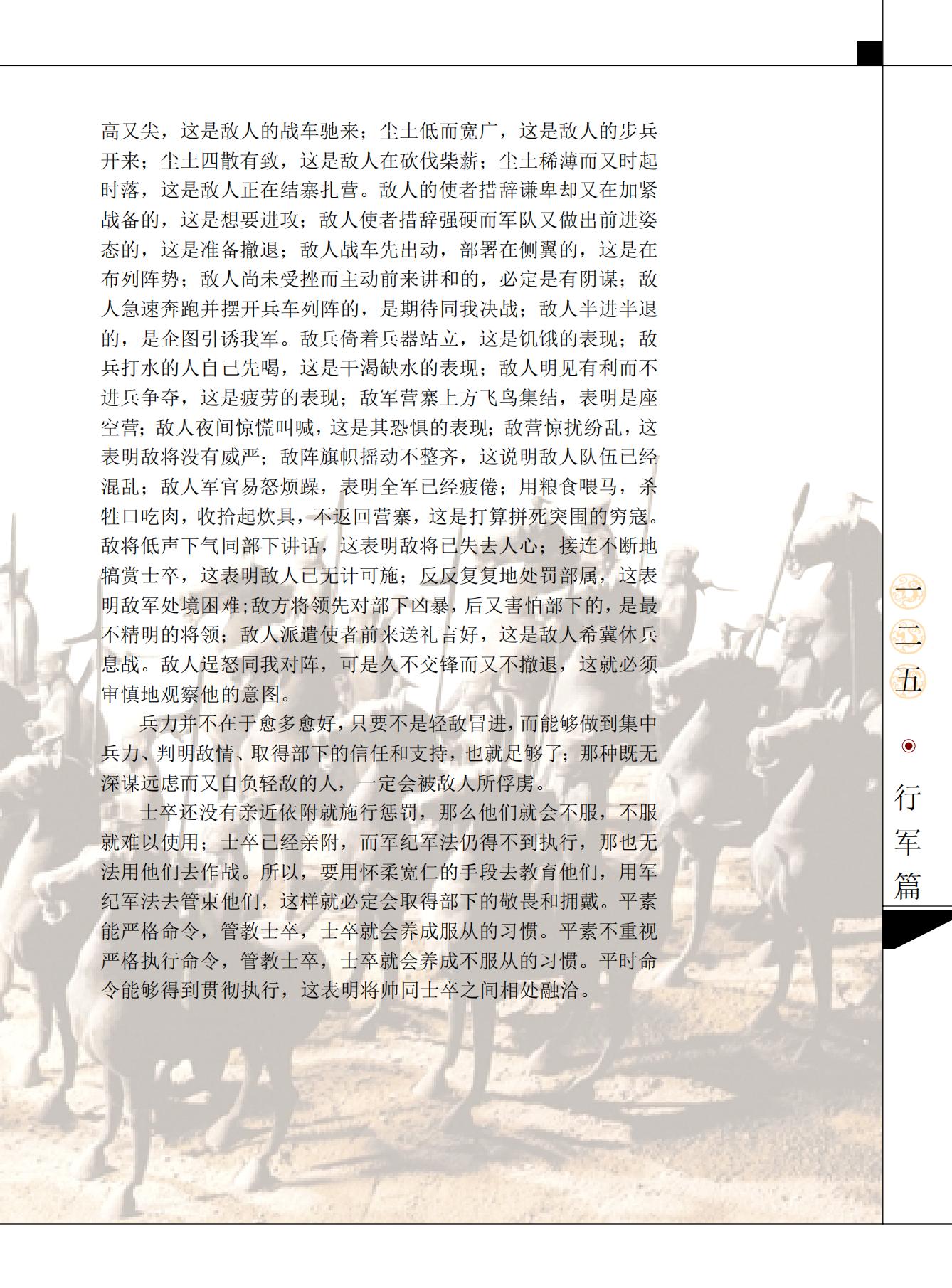 高又尖，这是敌人的战车驰来；尘土低而宽广，这是敌人的步兵开来；尘土四散有致，这是敌人在砍伐柴薪；尘土稀薄而又时起时落，这是敌人正在结寨扎营。敌人的使者措辞谦卑却又在加紧战备的，这是想要进攻；敌人使者措辞强硬而军队又做出前进姿态的，这是准备撤退；敌人战车先出动，部署在侧翼的，这是在布列阵势；敌人尚未受挫而主动前来讲和的，必定是有阴谋；敌人急速奔跑并摆开兵车列阵的，是期待同我决战；敌人半进半退的，是企图引诱我军。敌兵倚着兵器站立，这是饥饿的表现；敌兵打水的人自己先喝，这是干渴缺水的表现；敌人明见有利而不进兵争夺，这是疲劳的表现；敌军营寨上方飞鸟集结，表明是座空营；敌人夜间惊慌叫喊，这是其恐惧的表现；敌营惊扰纷乱，这表明敌将没有威严；敌阵旗帜摇动不整齐，这说明敌人队伍已经混乱；敌人军官易怒烦躁，表明全军已经疲倦；用粮食喂马，杀牲口吃肉，收拾起炊具，不返回营寨，这是打算拼死突围的穷寇。敌将低声下气同部下讲话，这表明敌将已失去人心；接连不断地犒赏士卒，这表明敌人已无计可施；反反复复地处罚部属，这表明敌军处境困难；敌方将领先对部下凶暴，后又害怕部下的，是最不精明的将领；敌人派遣使者前来送礼言好，这是敌人希冀休兵息战。敌人逞怒同我对阵，可是久不交锋而又不撤退，这就必须审慎地观察他的意图。

兵力并不在于愈多愈好，只要不是轻敌冒进，而能够做到集中兵力、判明敌情、取得部下的信任和支持，也就足够了；那种既无深谋远虑而又自负轻敌的人，一定会被敌人所俘虏。

士卒还没有亲近依附就施行惩罚，那么他们就会不服，不服就难以使用；士卒已经亲附，而军纪军法仍得不到执行，那也无法用他们去作战。所以，要用怀柔宽仁的手段去教育他们，用军纪军法去管束他们，这样就必定会取得部下的敬畏和拥戴。平素能严格命令，管教士卒，士卒就会养成服从的习惯。平素不重视严格执行命令，管教士卒，士卒就会养成不服从的习惯。平时命令能够得到贯彻执行，这表明将帅同士卒之间相处融洽。

一二五

行军篇